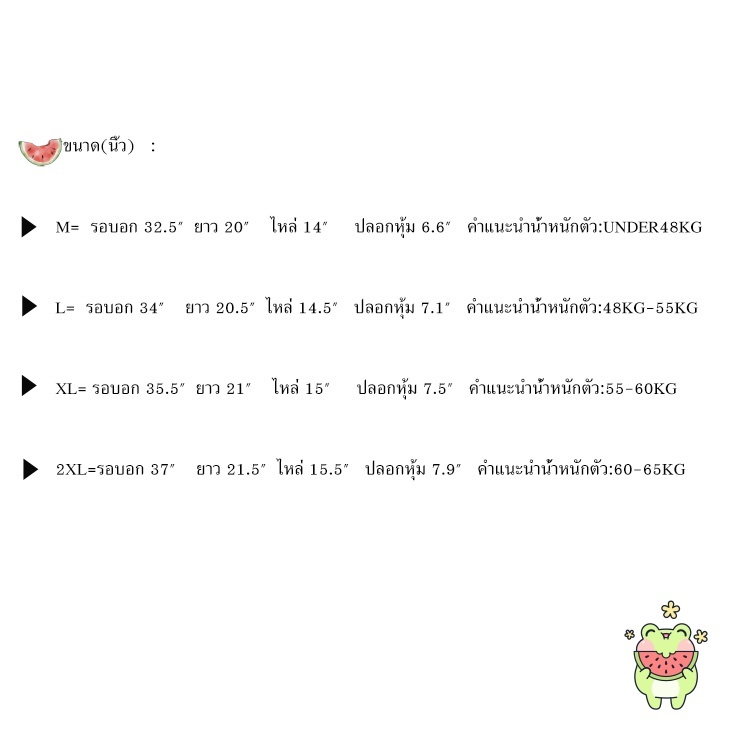 ขนาด(นิ้ว) :

▶ M= รอบอก 32.5" ยาว 20" ไหล่ 14" ปลอกหุ้ม 6.6" คำแนะนำน้ำหนักตัว:UNDER48KG

▶ L= รอบอก 34" ยาว 20.5" ไหล่ 14.5" ปลอกหุ้ม 7.1" คำแนะนำน้ำหนักตัว:48KG-55KG

▶ XL= รอบอก 35.5" ยาว 21" ไหล่ 15" ปลอกหุ้ม 7.5" คำแนะนำน้ำหนักตัว:55-60KG

▶ 2XL=รอบอก 37" ยาว 21.5" ไหล่ 15.5" ปลอกหุ้ม 7.9" คำแนะนำน้ำหนักตัว:60-65KG